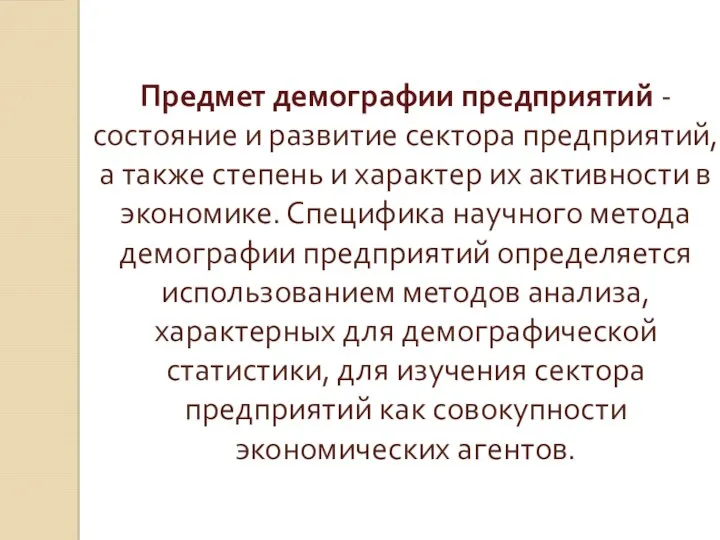 Предмет демографии предприятий - состояние и развитие сектора предприятий, а также степень и характер их активности в экономике. Специфика научного метода демографии предприятий определяется использованием методов анализа, характерных для демографической статистики, для изучения сектора предприятий как совокупности экономических агентов.